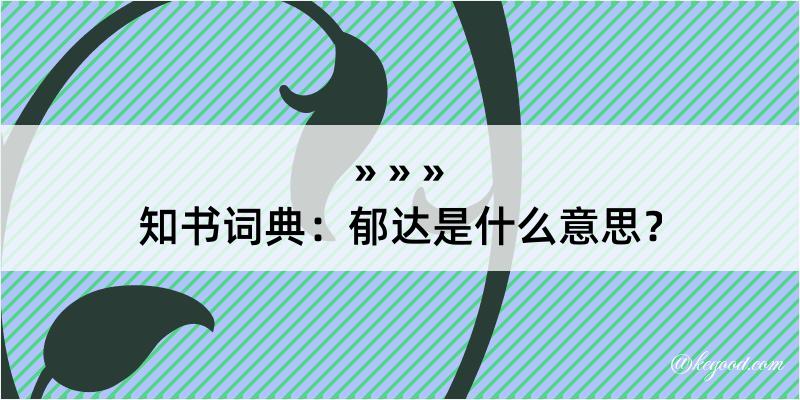 » » »
知书词典：郁达是什么意思？

@kegood.com